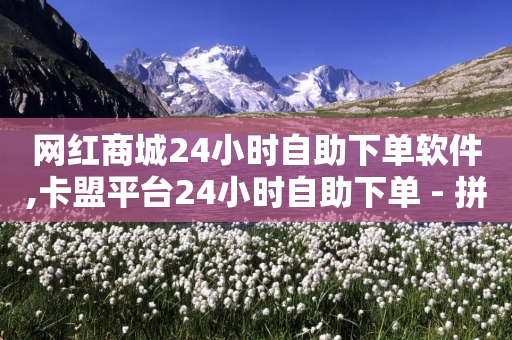 网红商城24小时自助下单软件,卡盟平台24小时自助下单 - 拼